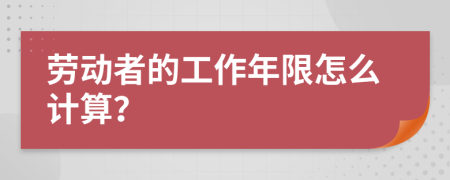 劳动者的工作年限怎么计算?